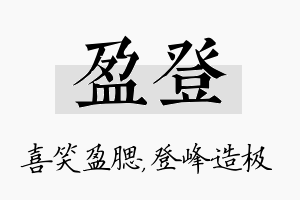 盈登

喜笑盈腮,登峰造极